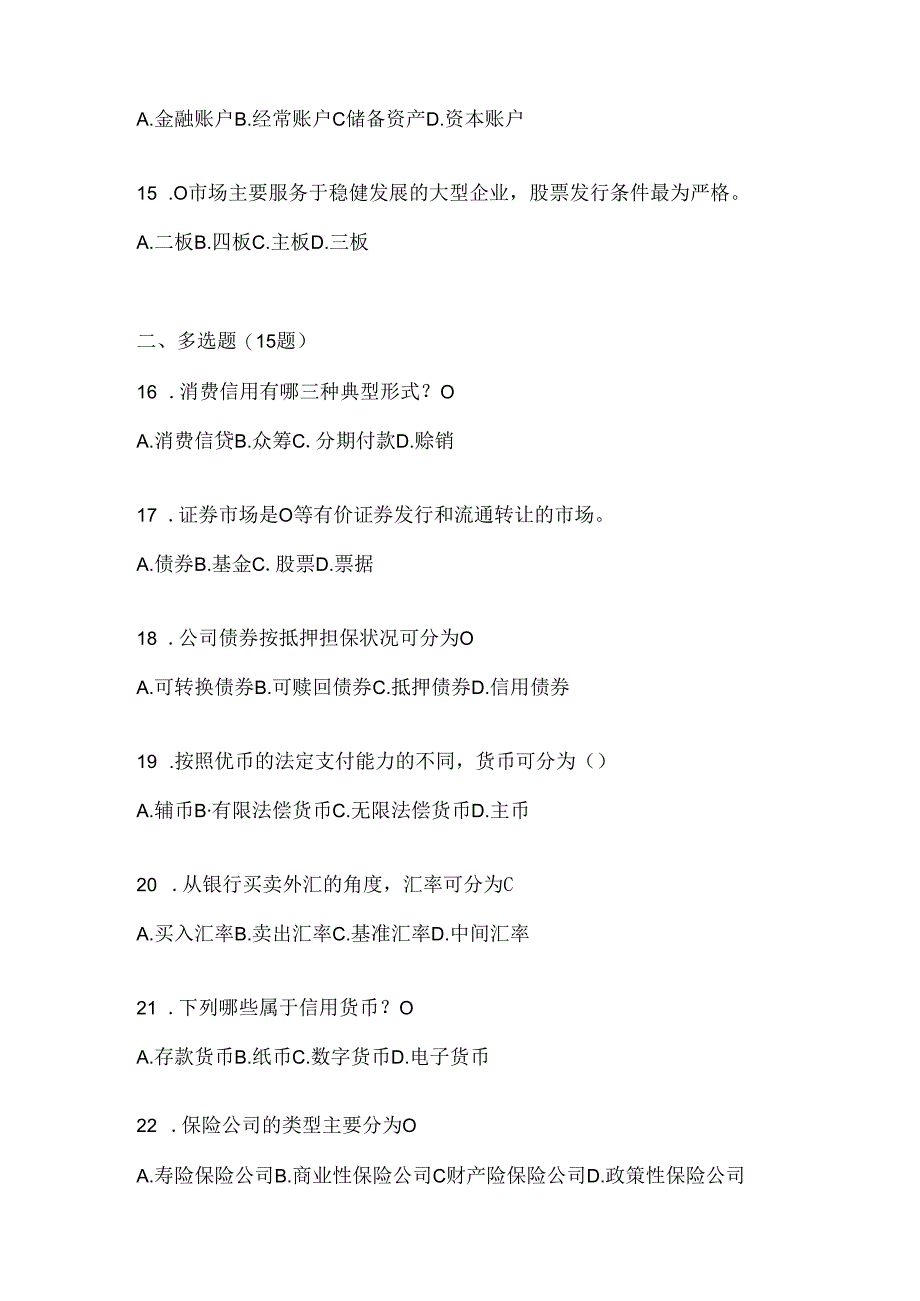 A.金融账户B.经常账户C储备资产D.资本账户

15 .O市场主要服务于稳健发展的大型企业，股票发行条件最为严格。

A.二板B.四板C.主板D.三板

二、多选题（15题）

16 .消费信用有哪三种典型形式？O

A.消费信贷B.众筹C. 分期付款D.赊销

17 .证券市场是O等有价证券发行和流通转让的市场。

A.债券B.基金C. 股票D.票据

18 .公司债券按抵押担保状况可分为O

A.可转换债券B.可赎回债券C.抵押债券D.信用债券

19 .按照优币的法定支付能力的不同，货币可分为（）

A.辅币B·有限法偿货币C.无限法偿货币D.主币

20 .从银行买卖外汇的角度，汇率可分为C

A.买入汇率B.卖出汇率C.基准汇率D.中间汇率

21 .下列哪些属于信用货币？O

A.存款货币B.纸币C.数字货币D.电子货币

22 .保险公司的类型主要分为O

A.寿险保险公司B.商业性保险公司C财产险保险公司D.政策性保险公司